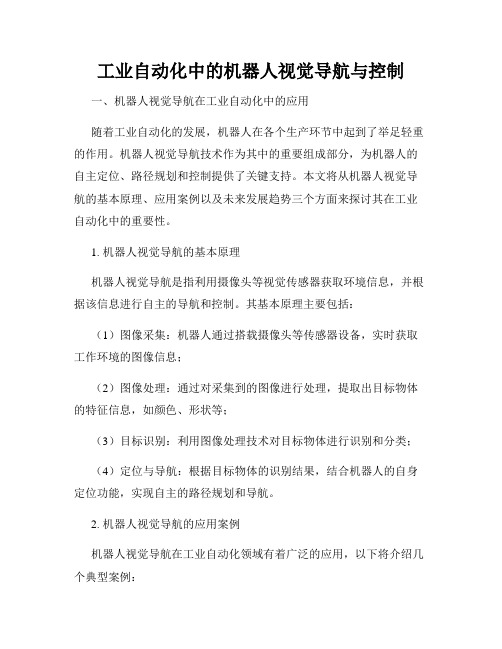 工业自动化中的机器人视觉导航与控制

一、机器人视觉导航在工业自动化中的应用

随着工业自动化的发展，机器人在各个生产环节中起到了举足轻重的作用。机器人视觉导航技术作为其中的重要组成部分，为机器人的自主定位、路径规划和控制提供了关键支持。本文将从机器人视觉导航的基本原理、应用案例以及未来发展趋势三个方面来探讨其在工业自动化中的重要性。

1. 机器人视觉导航的基本原理

机器人视觉导航是指利用摄像头等视觉传感器获取环境信息，并根据该信息进行自主的导航和控制。其基本原理主要包括：

（1）图像采集：机器人通过搭载摄像头等传感器设备，实时获取工作环境的图像信息；

（2）图像处理：通过对采集到的图像进行处理，提取出目标物体的特征信息，如颜色、形状等；

（3）目标识别：利用图像处理技术对目标物体进行识别和分类；

（4）定位与导航：根据目标物体的识别结果，结合机器人的自身定位功能，实现自主的路径规划和导航。

2. 机器人视觉导航的应用案例

机器人视觉导航在工业自动化领域有着广泛的应用，以下将介绍几个典型案例：